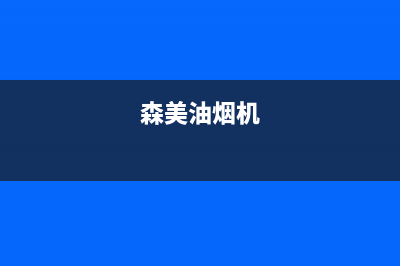 森美油烟机